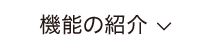 機能の紹介